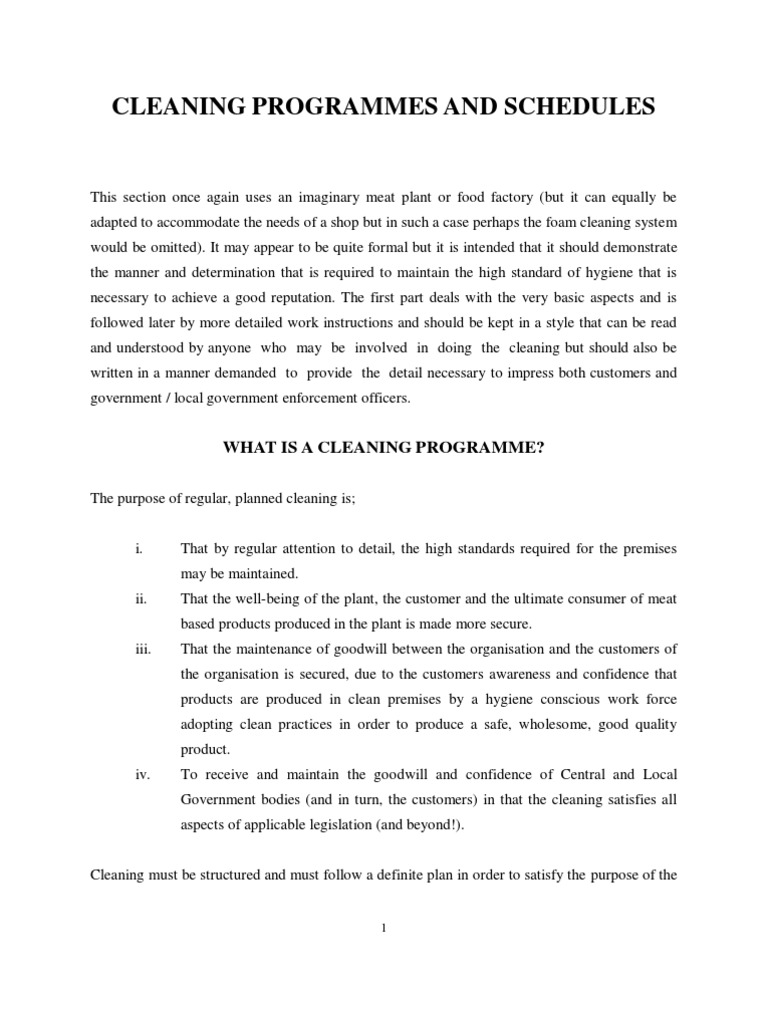 CLEANING PROGRAMMES AND SCHEDULES

This section once again uses an imaginary meat plant or food factory (but it can equally be adapted to accommodate the needs of a shop but in such a case perhaps the foam cleaning system would be omitted). It may appear to be quite formal but it is intended that it should demonstrate the manner and determination that is required to maintain the high standard of hygiene that is necessary to achieve a good reputation. The first part deals with the very basic aspects and is followed later by more detailed work instructions and should be kept in a style that can be read and understood by anyone who may be involved in doing the cleaning but should also be written in a manner demanded to provide the detail necessary to impress both customers and government / local government enforcement officers.

WHAT IS A CLEANING PROGRAMME?

The purpose of regular, planned cleaning is;

i. That by regular attention to detail, the high standards required for the premises may be maintained.

ii. That the well-being of the plant, the customer and the ultimate consumer of meat based products produced in the plant is made more secure.

iii. That the maintenance of goodwill between the organisation and the customers of the organisation is secured, due to the customers awareness and confidence that products are produced in clean premises by a hygiene conscious work force adopting clean practices in order to produce a safe, wholesome, good quality product.

iv. To receive and maintain the goodwill and confidence of Central and Local Government bodies (and in turn, the customers) in that the cleaning satisfies all aspects of applicable legislation (and beyond!).

Cleaning must be structured and must follow a definite plan in order to satisfy the purpose of the

1